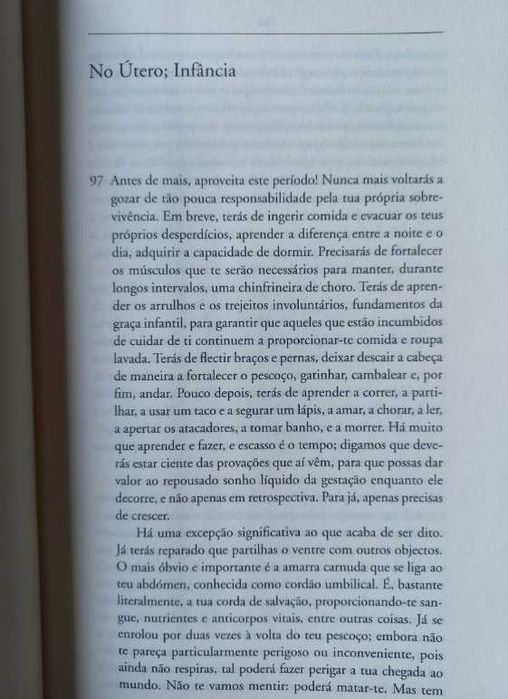 No Útero; Infância

97 Antes de mais, aproveita este período! Nunca mais voltarás a gozar de tão pouca responsabilidade pela tua própria sobrevivência. Em breve, terás de ingerir comida e evacuar os teus próprios desperdícios, aprender a diferença entre a noite e o dia, adquirir a capacidade de dormir. Precisarás de fortalecer os músculos que te serão necessários para manter, durante longos intervalos, uma chinfrineira de choro. Terás de aprender os arrulhos e os trejeitos involuntários, fundamentos da graça infantil, para garantir que aqueles que estão incumbidos de cuidar de ti continuem a proporcionar-te comida e roupa lavada. Terás de flectir braços e pernas, deixar descair a cabeça de maneira a fortalecer o pescoço, gatinhar, cambalear e, por fim, andar. Pouco depois, terás de aprender a correr, a partilhar, a usar um taco e a segurar um lápis, a amar, a chorar, a ler, a apertar os atacadores, a tomar banho, e a morrer. Há muito que aprender e fazer, e escasso é o tempo; digamos que deverás estar ciente das provações que aí vêm, para que possas dar valor ao repousado sonho líquido da gestação enquanto ele decorre, e não apenas em retrospectiva. Para já, apenas precisas de crescer.

Há uma excepção significativa ao que acaba de ser dito. Já terás reparado que partilhas o ventre com outros objectos. O mais óbvio e importante é a amarra carnuda que se liga ao teu abdómen, conhecida como cordão umbilical. É, bastante literalmente, a tua corda de salvação, proporcionando-te sangue, nutrientes e anticorpos vitais, entre outras coisas. Já se enrolou por duas vezes à volta do teu pescoço; embora não te pareça particularmente perigoso ou inconveniente, pois ainda não respiras, tal poderá fazer perigar a tua chegada ao mundo. Não te vamos mentir: poderá matar-te. Mas tem